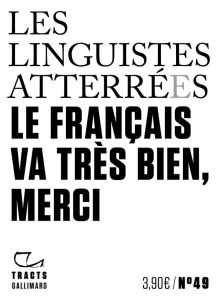 LES LINGUISTES ATTERRÉES

LE FRANÇAIS VA TRÈS BIEN, MERCI

TRACTS GALLIMARD

3,90€ / N°49